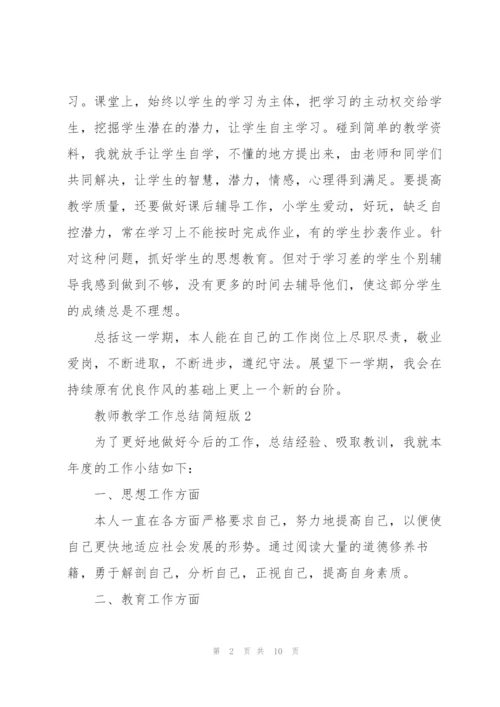 习。课堂上，始终以学生的学习为主体，把学习的主动权交给学生，挖掘学生潜在的潜力，让学生自主学习。碰到简单的教学资料，我就放手让学生自学，不懂的地方提出来，由老师和同学们共同解决，让学生的智慧，潜力，情感，心理得到满足。要提高教学质量，还要做好课后辅导工作，小学生爱动，好玩，缺乏自控潜力，常在学习上不能按时完成作业，有的学生抄袭作业。针对这种问题，抓好学生的思想教育。但对于学习差的学生个别辅导我感到做到不够，没有更多的时间去辅导他们，使这部分学生的成绩总是不理想。

总括这一学期，本人能在自己的工作岗位上尽职尽责，敬业爱岗，不断进取，不断进步，遵纪守法。展望下一学期，我会在持续原有优良作风的基础上更上一个新的台阶。

教师教学工作总结简短版 2

为了更好地做好今后的工作，总结经验、吸取教训，我就本年度的工作小结如下：

一、思想工作方面

本人一直在各方面严格要求自己，努力地提高自己，以便使自己更快地适应社会发展的形势。通过阅读大量的道德修养书籍，勇于解剖自己，分析自己，正视自己，提高自身素质。

二、教育工作方面

第 2 页 共 10 页